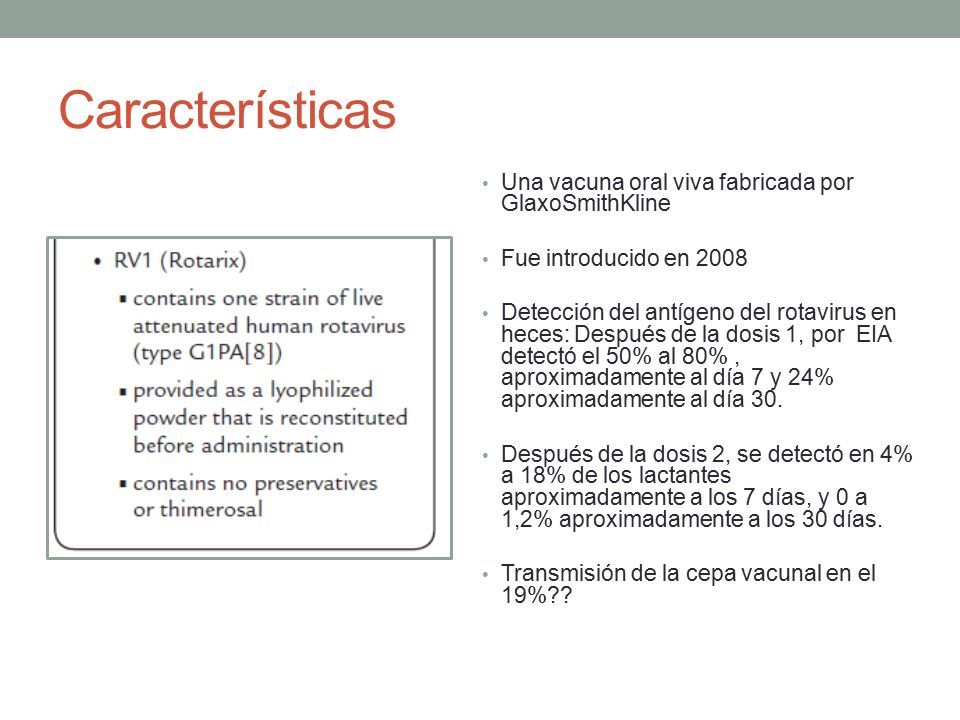 Características

• RV1 (Rotarix)
▪ contains one strain of live attenuated human rotavirus (type G1PA[8])
▪ provided as a lyophilized powder that is reconstituted before administration
▪ contains no preservatives or thimerosal

• Una vacuna oral viva fabricada por GlaxoSmithKline

• Fue introducido en 2008

• Detección del antígeno del rotavirus en heces: Después de la dosis 1, por EIA detectó el 50% al 80% , aproximadamente al día 7 y 24% aproximadamente al día 30.

• Después de la dosis 2, se detectó en 4% a 18% de los lactantes aproximadamente a los 7 días, y 0 a 1,2% aproximadamente a los 30 días.

• Transmisión de la cepa vacunal en el 19%??